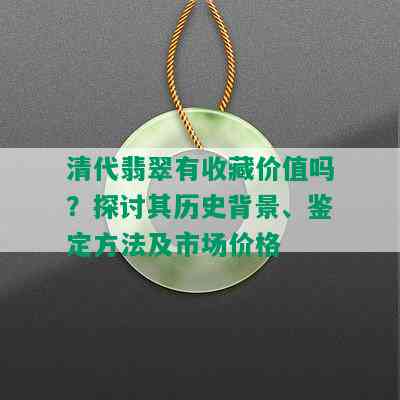 清代翡翠有收藏价值吗？探讨其历史背景、鉴定方法及市场价格